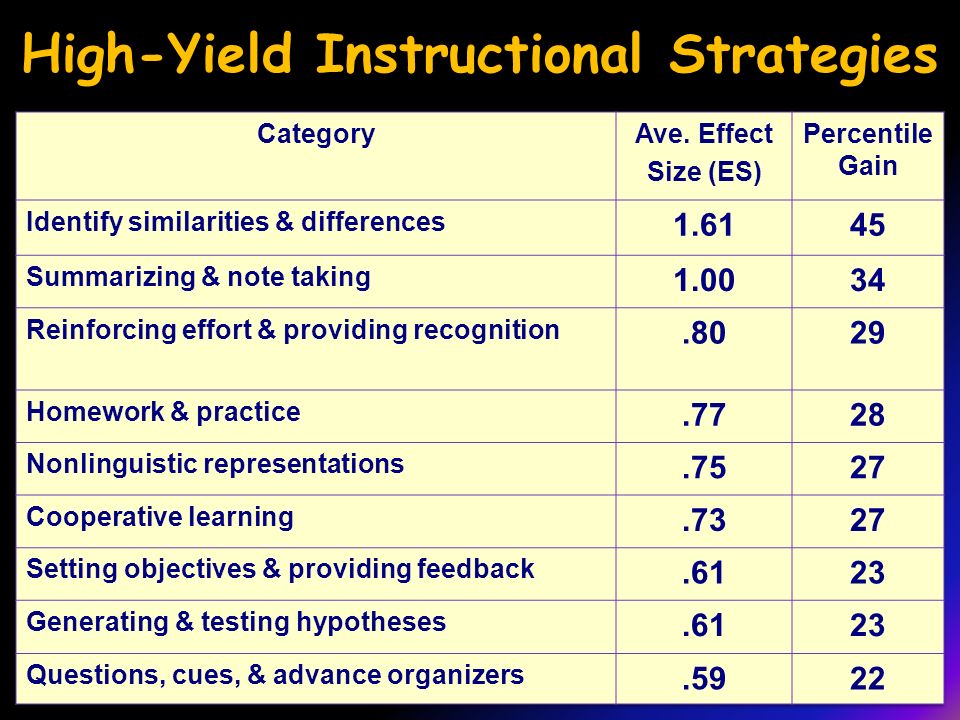 High-Yield Instructional Strategies

| Category | Ave. Effect Size (ES) | Percentile Gain |
|---|---|---|
| Identify similarities & differences | 1.61 | 45 |
| Summarizing & note taking | 1.00 | 34 |
| Reinforcing effort & providing recognition | .80 | 29 |
| Homework & practice | .77 | 28 |
| Nonlinguistic representations | .75 | 27 |
| Cooperative learning | .73 | 27 |
| Setting objectives & providing feedback | .61 | 23 |
| Generating & testing hypotheses | .61 | 23 |
| Questions, cues, & advance organizers | .59 | 22 |